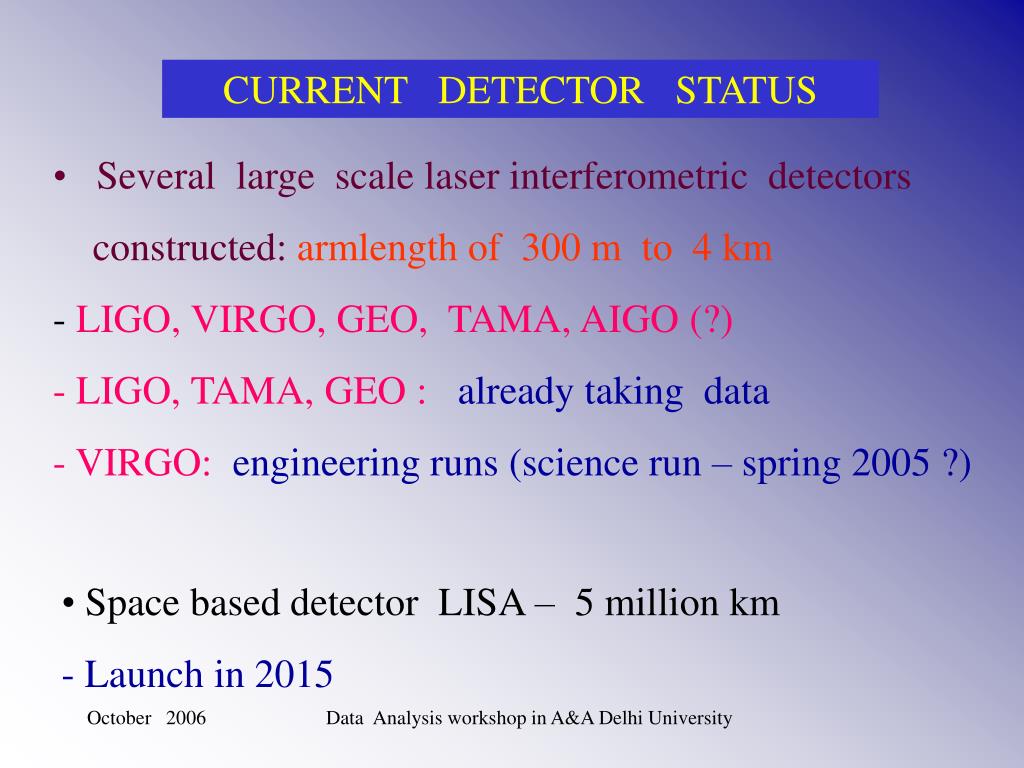 CURRENT DETECTOR STATUS

• Several large scale laser interferometric detectors constructed: armlength of 300 m to 4 km

- LIGO, VIRGO, GEO, TAMA, AIGO (?)

- LIGO, TAMA, GEO : already taking data

- VIRGO: engineering runs (science run – spring 2005 ?)

• Space based detector LISA – 5 million km

- Launch in 2015

October 2006

Data Analysis workshop in A&A Delhi University